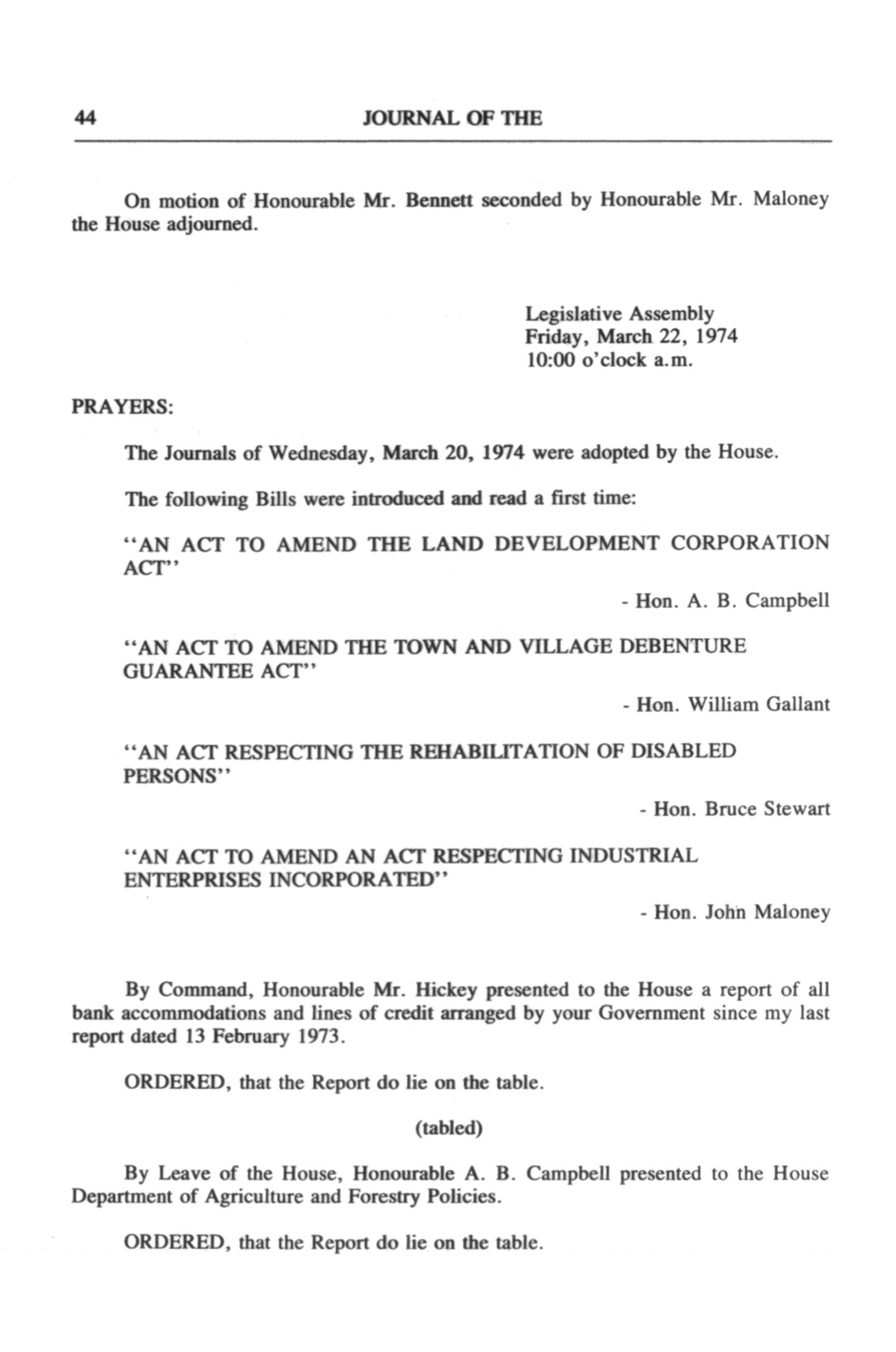 44 JOURNAL OF THE

On motion of Honourable Mr. Bennett seconded by Honourable Mr. Maloney the House adjourned.

Legislative Assembly
Friday, March 22, 1974
10:00 o'clock a.m.

PRAYERS:

The Journals of Wednesday, March 20, 1974 were adopted by the House.

The following Bills were introduced and read a first time:

"AN ACT TO AMEND THE LAND DEVELOPMENT CORPORATION ACT"

- Hon. A. B. Campbell

"AN ACT TO AMEND THE TOWN AND VILLAGE DEBENTURE GUARANTEE ACT"

- Hon. William Gallant

"AN ACT RESPECTING THE REHABILITATION OF DISABLED PERSONS"

- Hon. Bruce Stewart

"AN ACT TO AMEND AN ACT RESPECTING INDUSTRIAL ENTERPRISES INCORPORATED"

- Hon. John Maloney

By Command, Honourable Mr. Hickey presented to the House a report of all bank accommodations and lines of credit arranged by your Government since my last report dated 13 February 1973.

ORDERED, that the Report do lie on the table.

(tabled)

By Leave of the House, Honourable A. B. Campbell presented to the House Department of Agriculture and Forestry Policies.

ORDERED, that the Report do lie on the table.